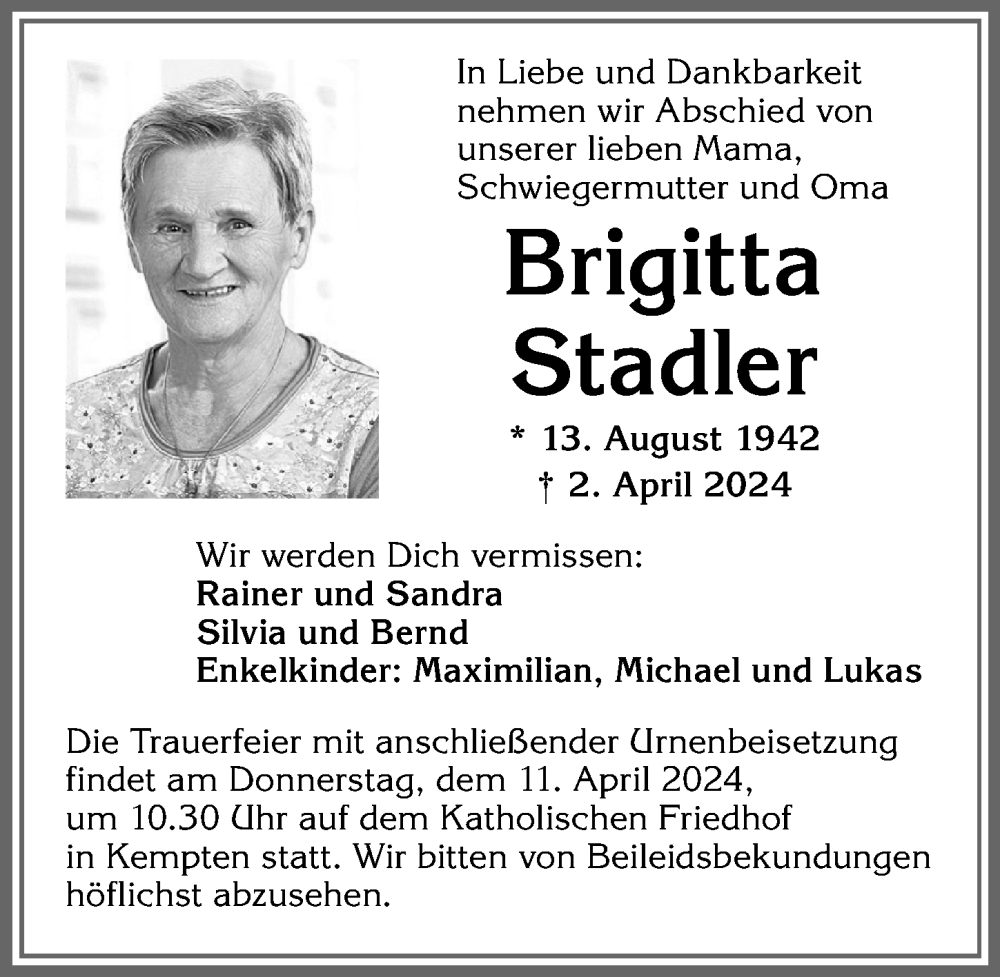 In Liebe und Dankbarkeit nehmen wir Abschied von unserer lieben Mama, Schwiegermutter und Oma

Brigitta Stadler

* 13. August 1942
† 2. April 2024

Wir werden Dich vermissen:
Rainer und Sandra
Silvia und Bernd
Enkelkinder: Maximilian, Michael und Lukas

Die Trauerfeier mit anschließender Urnenbeisetzung findet am Donnerstag, dem 11. April 2024, um 10.30 Uhr auf dem Katholischen Friedhof in Kempten statt. Wir bitten von Beileidsbekundungen höflichst abzusehen.